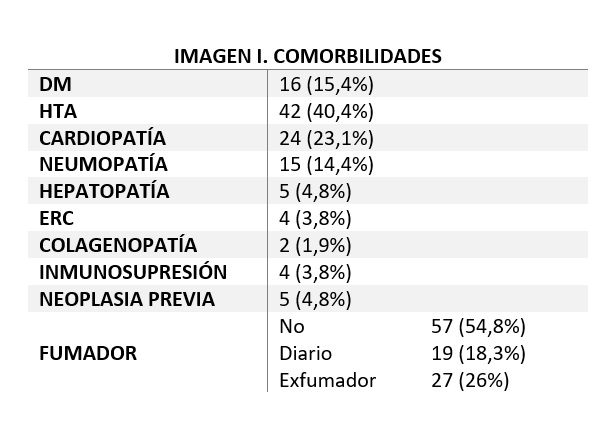 IMAGEN I. COMORBILIDADES

| | | |
|---|---|---|
| DM | 16 (15,4%) | |
| HTA | 42 (40,4%) | |
| CARDIOPATÍA | 24 (23,1%) | |
| NEUMOPATÍA | 15 (14,4%) | |
| HEPATOPATÍA | 5 (4,8%) | |
| ERC | 4 (3,8%) | |
| COLAGENOPATÍA | 2 (1,9%) | |
| INMUNOSUPRESIÓN | 4 (3,8%) | |
| NEOPLASIA PREVIA | 5 (4,8%) | |
| FUMADOR | No | 57 (54,8%) |
| | Diario | 19 (18,3%) |
| | Exfumador | 27 (26%) |